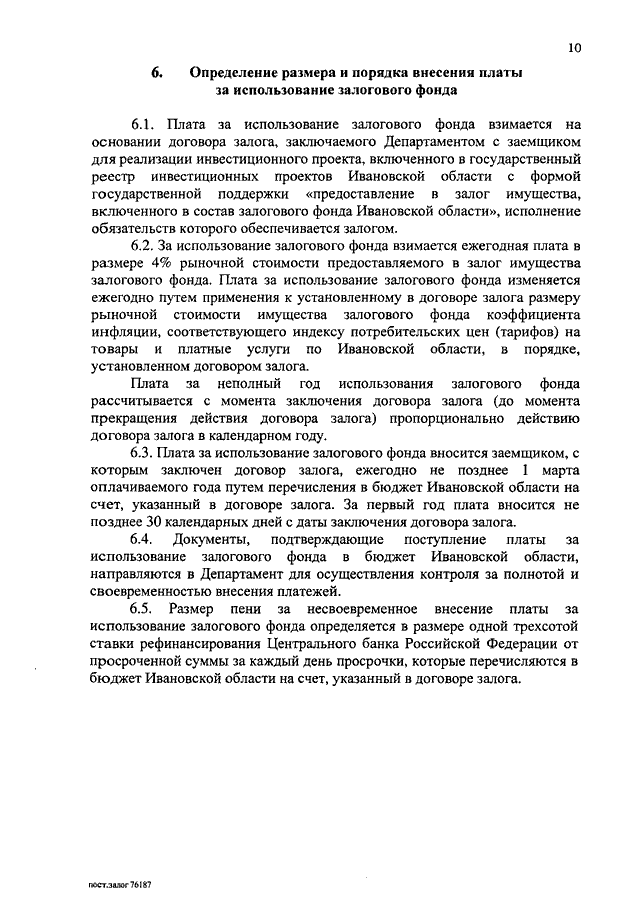 10

6. Определение размера и порядка внесения платы за использование залогового фонда

6.1. Плата за использование залогового фонда взимается на основании договора залога, заключаемого Департаментом с заемщиком для реализации инвестиционного проекта, включенного в государственный реестр инвестиционных проектов Ивановской области с формой государственной поддержки «предоставление в залог имущества, включенного в состав залогового фонда Ивановской области», исполнение обязательств которого обеспечивается залогом.

6.2. За использование залогового фонда взимается ежегодная плата в размере 4% рыночной стоимости предоставляемого в залог имущества залогового фонда. Плата за использование залогового фонда изменяется ежегодно путем применения к установленному в договоре залога размеру рыночной стоимости имущества залогового фонда коэффициента инфляции, соответствующего индексу потребительских цен (тарифов) на товары и платные услуги по Ивановской области, в порядке, установленном договором залога.

Плата за неполный год использования залогового фонда рассчитывается с момента заключения договора залога (до момента прекращения действия договора залога) пропорционально действию договора залога в календарном году.

6.3. Плата за использование залогового фонда вносится заемщиком, с которым заключен договор залога, ежегодно не позднее 1 марта оплачиваемого года путем перечисления в бюджет Ивановской области на счет, указанный в договоре залога. За первый год плата вносится не позднее 30 календарных дней с даты заключения договора залога.

6.4. Документы, подтверждающие поступление платы за использование залогового фонда в бюджет Ивановской области, направляются в Департамент для осуществления контроля за полнотой и своевременностью внесения платежей.

6.5. Размер пени за несвоевременное внесение платы за использование залогового фонда определяется в размере одной трехсотой ставки рефинансирования Центрального банка Российской Федерации от просроченной суммы за каждый день просрочки, которые перечисляются в бюджет Ивановской области на счет, указанный в договоре залога.

пост.залог 76187